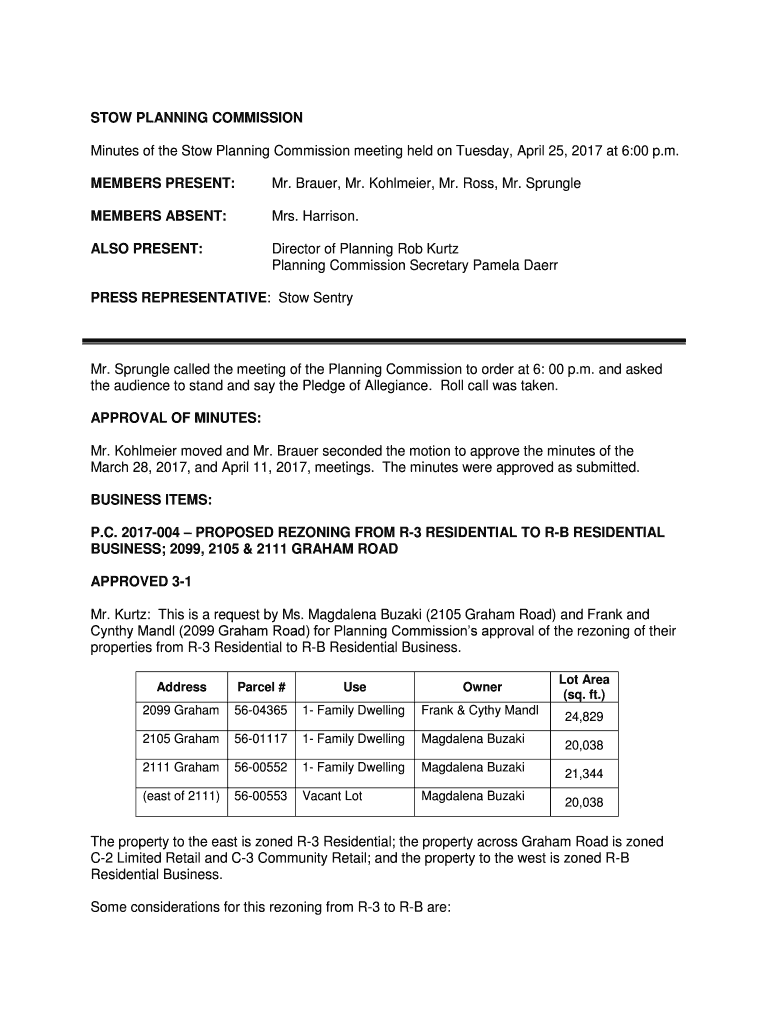 STOW PLANNING COMMISSION

Minutes of the Stow Planning Commission meeting held on Tuesday, April 25, 2017 at 6:00 p.m.

MEMBERS PRESENT: Mr. Brauer, Mr. Kohlmeier, Mr. Ross, Mr. Sprungle

MEMBERS ABSENT: Mrs. Harrison.

ALSO PRESENT: Director of Planning Rob Kurtz
Planning Commission Secretary Pamela Daerr

PRESS REPRESENTATIVE: Stow Sentry

Mr. Sprungle called the meeting of the Planning Commission to order at 6: 00 p.m. and asked the audience to stand and say the Pledge of Allegiance. Roll call was taken.

APPROVAL OF MINUTES:

Mr. Kohlmeier moved and Mr. Brauer seconded the motion to approve the minutes of the March 28, 2017, and April 11, 2017, meetings. The minutes were approved as submitted.

BUSINESS ITEMS:

P.C. 2017-004 – PROPOSED REZONING FROM R-3 RESIDENTIAL TO R-B RESIDENTIAL BUSINESS; 2099, 2105 & 2111 GRAHAM ROAD

APPROVED 3-1

Mr. Kurtz: This is a request by Ms. Magdalena Buzaki (2105 Graham Road) and Frank and Cynthy Mandl (2099 Graham Road) for Planning Commission's approval of the rezoning of their properties from R-3 Residential to R-B Residential Business.

| Address | Parcel # | Use | Owner | Lot Area (sq. ft.) |
|---|---|---|---|---|
| 2099 Graham | 56-04365 | 1- Family Dwelling | Frank & Cythy Mandl | 24,829 |
| 2105 Graham | 56-01117 | 1- Family Dwelling | Magdalena Buzaki | 20,038 |
| 2111 Graham | 56-00552 | 1- Family Dwelling | Magdalena Buzaki | 21,344 |
| (east of 2111) | 56-00553 | Vacant Lot | Magdalena Buzaki | 20,038 |

The property to the east is zoned R-3 Residential; the property across Graham Road is zoned C-2 Limited Retail and C-3 Community Retail; and the property to the west is zoned R-B Residential Business.

Some considerations for this rezoning from R-3 to R-B are: